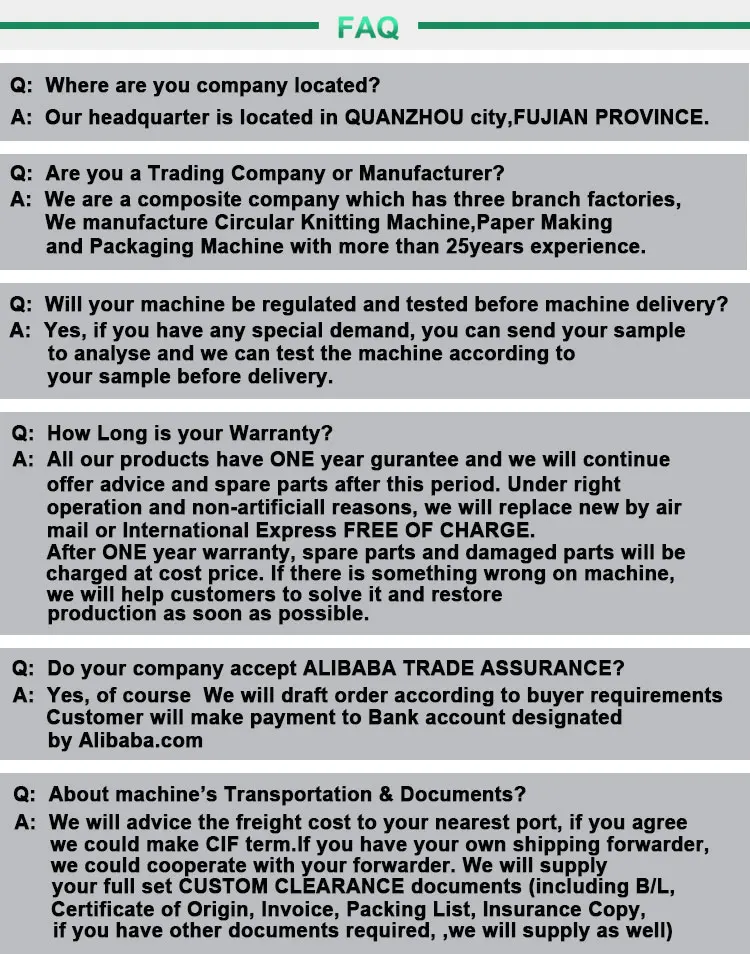 FAQ

Q: Where are you company located?
A: Our headquarter is located in QUANZHOU city,FUJIAN PROVINCE.

Q: Are you a Trading Company or Manufacturer?
A: We are a composite company which has three branch factories, We manufacture Circular Knitting Machine,Paper Making and Packaging Machine with more than 25years experience.

Q: Will your machine be regulated and tested before machine delivery?
A: Yes, if you have any special demand, you can send your sample to analyse and we can test the machine according to your sample before delivery.

Q: How Long is your Warranty?
A: All our products have ONE year gurantee and we will continue offer advice and spare parts after this period. Under right operation and non-artificiall reasons, we will replace new by air mail or International Express FREE OF CHARGE.
After ONE year warranty, spare parts and damaged parts will be charged at cost price. If there is something wrong on machine, we will help customers to solve it and restore production as soon as possible.

Q: Do your company accept ALIBABA TRADE ASSURANCE?
A: Yes, of course We will draft order according to buyer requirements Customer will make payment to Bank account designated by Alibaba.com

Q: About machine's Transportation & Documents?
A: We will advice the freight cost to your nearest port, if you agree we could make CIF term.If you have your own shipping forwarder, we could cooperate with your forwarder. We will supply your full set CUSTOM CLEARANCE documents (including B/L, Certificate of Origin, Invoice, Packing List, Insurance Copy, if you have other documents required, ,we will supply as well)